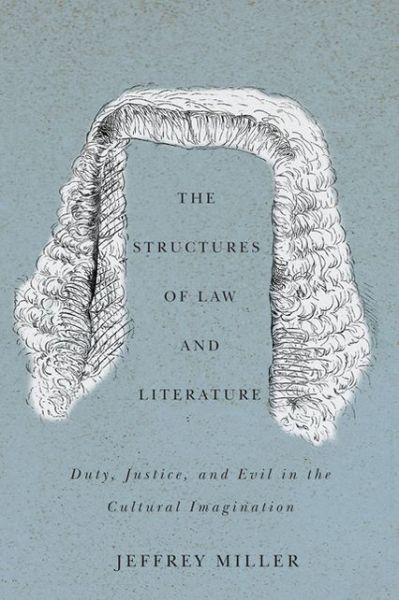 THE
STRUCTURES
OF LAW
AND
LITERATURE

Duty, Justice, and Evil in the Cultural Imagination

JEFFREY MILLER